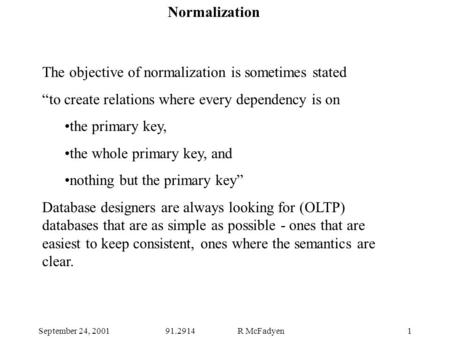 Normalization

The objective of normalization is sometimes stated

“to create relations where every dependency is on

•the primary key,

•the whole primary key, and

•nothing but the primary key”

Database designers are always looking for (OLTP) databases that are as simple as possible - ones that are easiest to keep consistent, ones where the semantics are clear.

September 24, 2001 91.2914 R McFadyen 1